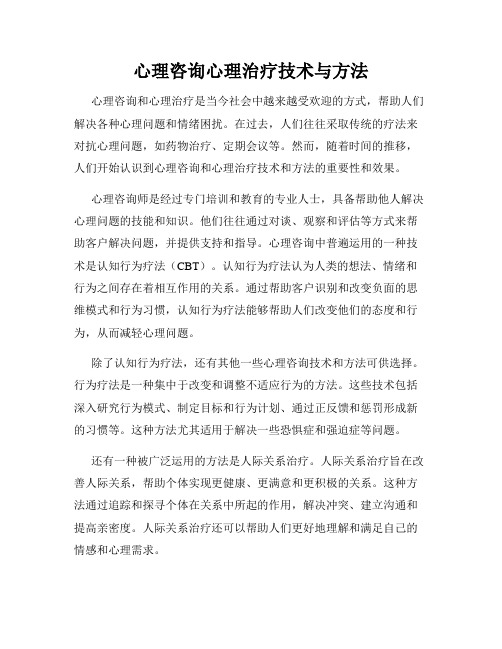 心理咨询心理治疗技术与方法

心理咨询和心理治疗是当今社会中越来越受欢迎的方式，帮助人们解决各种心理问题和情绪困扰。在过去，人们往往采取传统的疗法来对抗心理问题，如药物治疗、定期会议等。然而，随着时间的推移，人们开始认识到心理咨询和心理治疗技术和方法的重要性和效果。

心理咨询师是经过专门培训和教育的专业人士，具备帮助他人解决心理问题的技能和知识。他们往往通过对谈、观察和评估等方式来帮助客户解决问题，并提供支持和指导。心理咨询中普遍运用的一种技术是认知行为疗法（CBT）。认知行为疗法认为人类的想法、情绪和行为之间存在着相互作用的关系。通过帮助客户识别和改变负面的思维模式和行为习惯，认知行为疗法能够帮助人们改变他们的态度和行为，从而减轻心理问题。

除了认知行为疗法，还有其他一些心理咨询技术和方法可供选择。行为疗法是一种集中于改变和调整不适应行为的方法。这些技术包括深入研究行为模式、制定目标和行为计划、通过正反馈和惩罚形成新的习惯等。这种方法尤其适用于解决一些恐惧症和强迫症等问题。

还有一种被广泛运用的方法是人际关系治疗。人际关系治疗旨在改善人际关系，帮助个体实现更健康、更满意和更积极的关系。这种方法通过追踪和探寻个体在关系中所起的作用，解决冲突、建立沟通和提高亲密度。人际关系治疗还可以帮助人们更好地理解和满足自己的情感和心理需求。